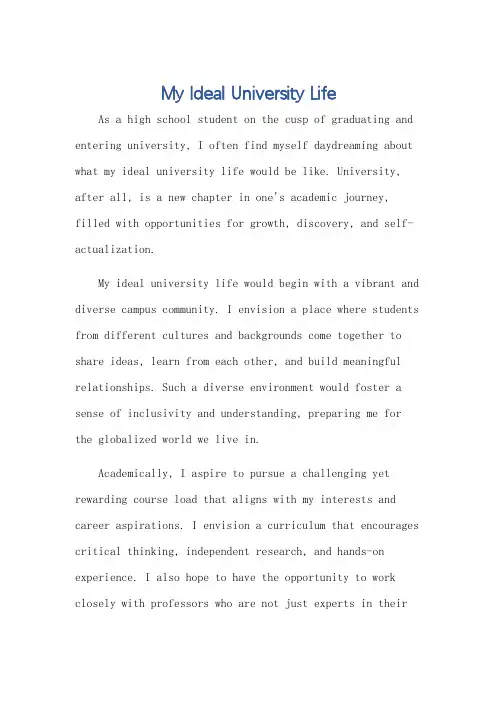 My Ideal University Life

As a high school student on the cusp of graduating and entering university, I often find myself daydreaming about what my ideal university life would be like. University, after all, is a new chapter in one's academic journey, filled with opportunities for growth, discovery, and self-actualization.

My ideal university life would begin with a vibrant and diverse campus community. I envision a place where students from different cultures and backgrounds come together to share ideas, learn from each other, and build meaningful relationships. Such a diverse environment would foster a sense of inclusivity and understanding, preparing me for the globalized world we live in.

Academically, I aspire to pursue a challenging yet rewarding course load that aligns with my interests and career aspirations. I envision a curriculum that encourages critical thinking, independent research, and hands-on experience. I also hope to have the opportunity to work closely with professors who are not just experts in their